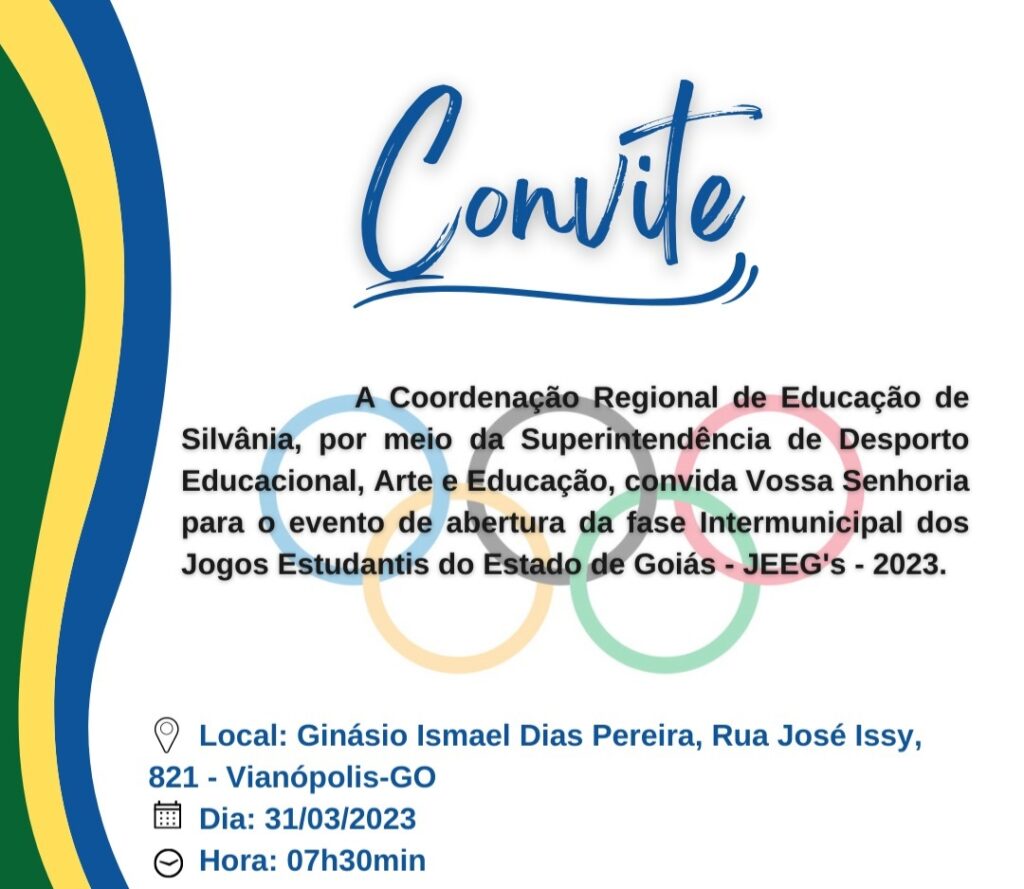 Convite

A Coordenação Regional de Educação de Silvânia, por meio da Superintendência de Desporto Educacional, Arte e Educação, convida Vossa Senhoria para o evento de abertura da fase Intermunicipal dos Jogos Estudantis do Estado de Goiás - JEEG's - 2023.

Local: Ginásio Ismael Dias Pereira, Rua José Issy, 821 - Vianópolis-GO
Dia: 31/03/2023
Hora: 07h30min